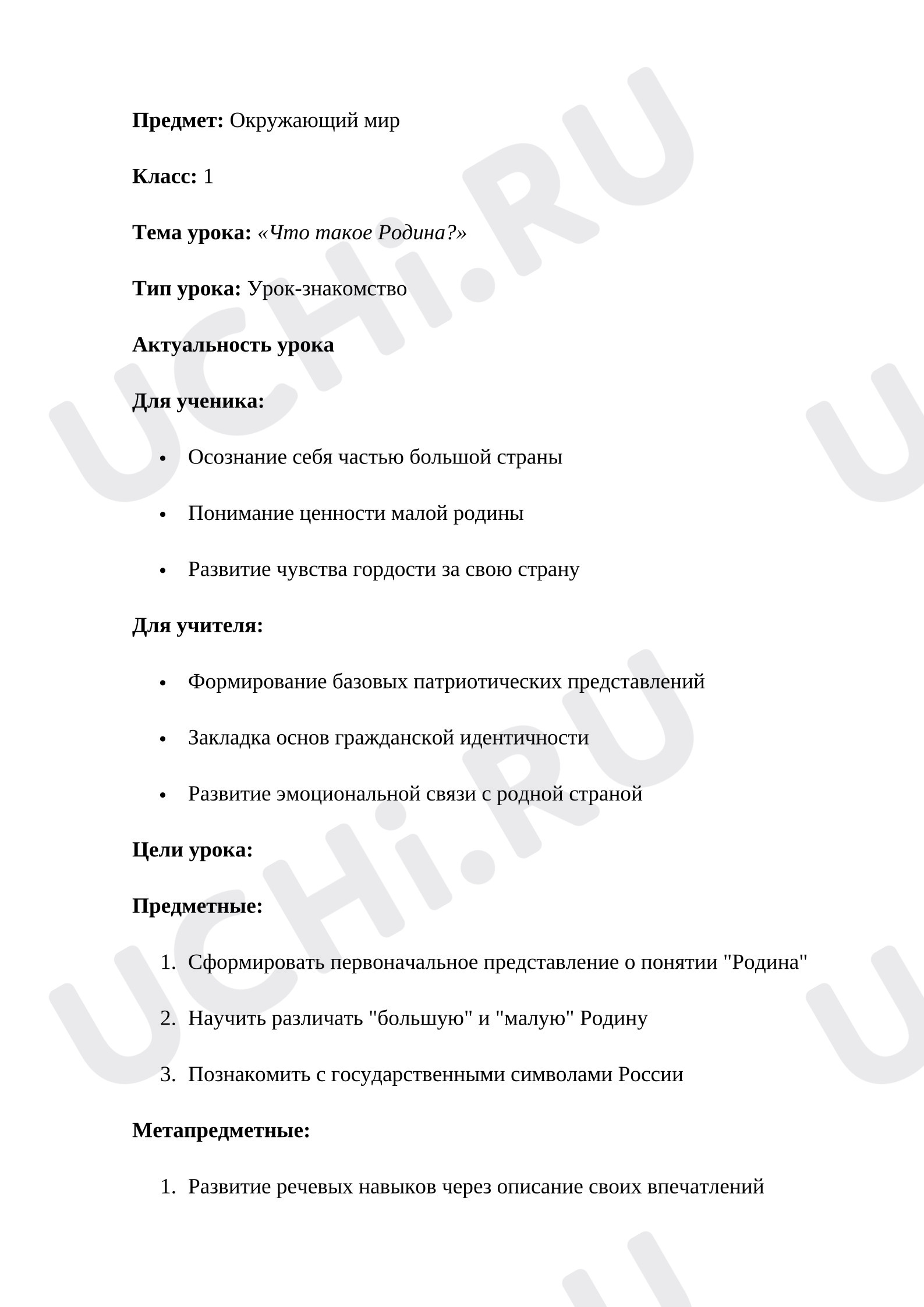 Предмет: Окружающий мир

Класс: 1

Тема урока: «Что такое Родина?»

Тип урока: Урок-знакомство

Актуальность урока

Для ученика:

• Осознание себя частью большой страны

• Понимание ценности малой родины

• Развитие чувства гордости за свою страну

Для учителя:

• Формирование базовых патриотических представлений

• Закладка основ гражданской идентичности

• Развитие эмоциональной связи с родной страной

Цели урока:

Предметные:

1. Сформировать первоначальное представление о понятии "Родина"

2. Научить различать "большую" и "малую" Родину

3. Познакомить с государственными символами России

Метапредметные:

1. Развитие речевых навыков через описание своих впечатлений

UCHi.RU